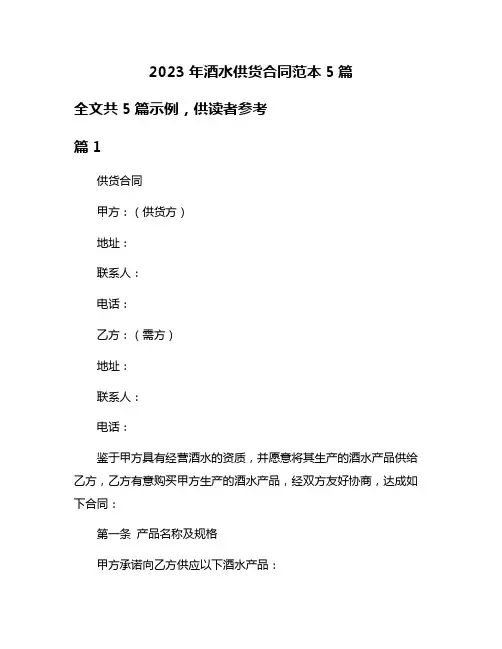 2023 年酒水供货合同范本 5 篇

全文共 5 篇示例，供读者参考

篇 1

供货合同

甲方：（供货方）

地址：

联系人：

电话：

乙方：（需方）

地址：

联系人：

电话：

鉴于甲方具有经营酒水的资质，并愿意将其生产的酒水产品供给乙方，乙方有意购买甲方生产的酒水产品，经双方友好协商，达成如下合同：

第一条 产品名称及规格

甲方承诺向乙方供应以下酒水产品：